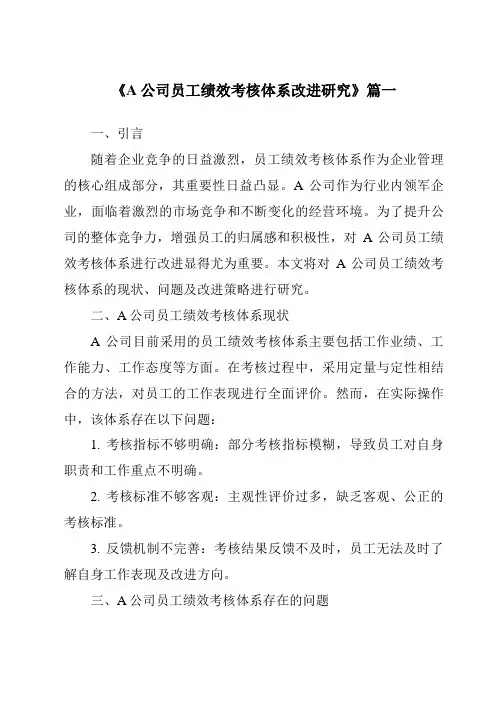 《A 公司员工绩效考核体系改进研究》篇一

一、引言

随着企业竞争的日益激烈，员工绩效考核体系作为企业管理的核心组成部分，其重要性日益凸显。A 公司作为行业内领军企业，面临着激烈的市场竞争和不断变化的经营环境。为了提升公司的整体竞争力，增强员工的归属感和积极性，对 A 公司员工绩效考核体系进行改进显得尤为重要。本文将对 A 公司员工绩效考核体系的现状、问题及改进策略进行研究。

二、A 公司员工绩效考核体系现状

A 公司目前采用的员工绩效考核体系主要包括工作业绩、工作能力、工作态度等方面。在考核过程中，采用定量与定性相结合的方法，对员工的工作表现进行全面评价。然而，在实际操作中，该体系存在以下问题：

1. 考核指标不够明确：部分考核指标模糊，导致员工对自身职责和工作重点不明确。

2. 考核标准不够客观：主观性评价过多，缺乏客观、公正的考核标准。

3. 反馈机制不完善：考核结果反馈不及时，员工无法及时了解自身工作表现及改进方向。

三、A 公司员工绩效考核体系存在的问题